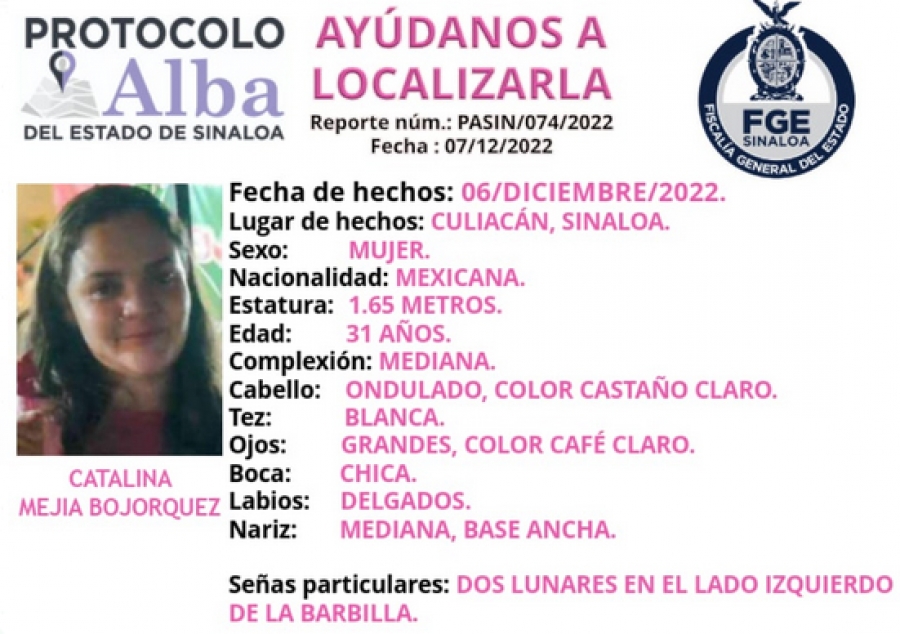 PROTOCOLO
Alba
DEL ESTADO DE SINALOA

AYÚDANOS A LOCALIZARLA
Reporte núm.: PASIN/074/2022
Fecha : 07/12/2022

FGE
SINALOA
FISCALÍA GENERAL DEL ESTADO

CATALINA
MEJIA BOJORQUEZ

Fecha de hechos: 06/DICIEMBRE/2022.
Lugar de hechos: CULIACÁN, SINALOA.
Sexo: MUJER.
Nacionalidad: MEXICANA.
Estatura: 1.65 METROS.
Edad: 31 AÑOS.
Complexión: MEDIANA.
Cabello: ONDULADO, COLOR CASTAÑO CLARO.
Tez: BLANCA.
Ojos: GRANDES, COLOR CAFÉ CLARO.
Boca: CHICA.
Labios: DELGADOS.
Nariz: MEDIANA, BASE ANCHA.

Señas particulares: DOS LUNARES EN EL LADO IZQUIERDO DE LA BARBILLA.